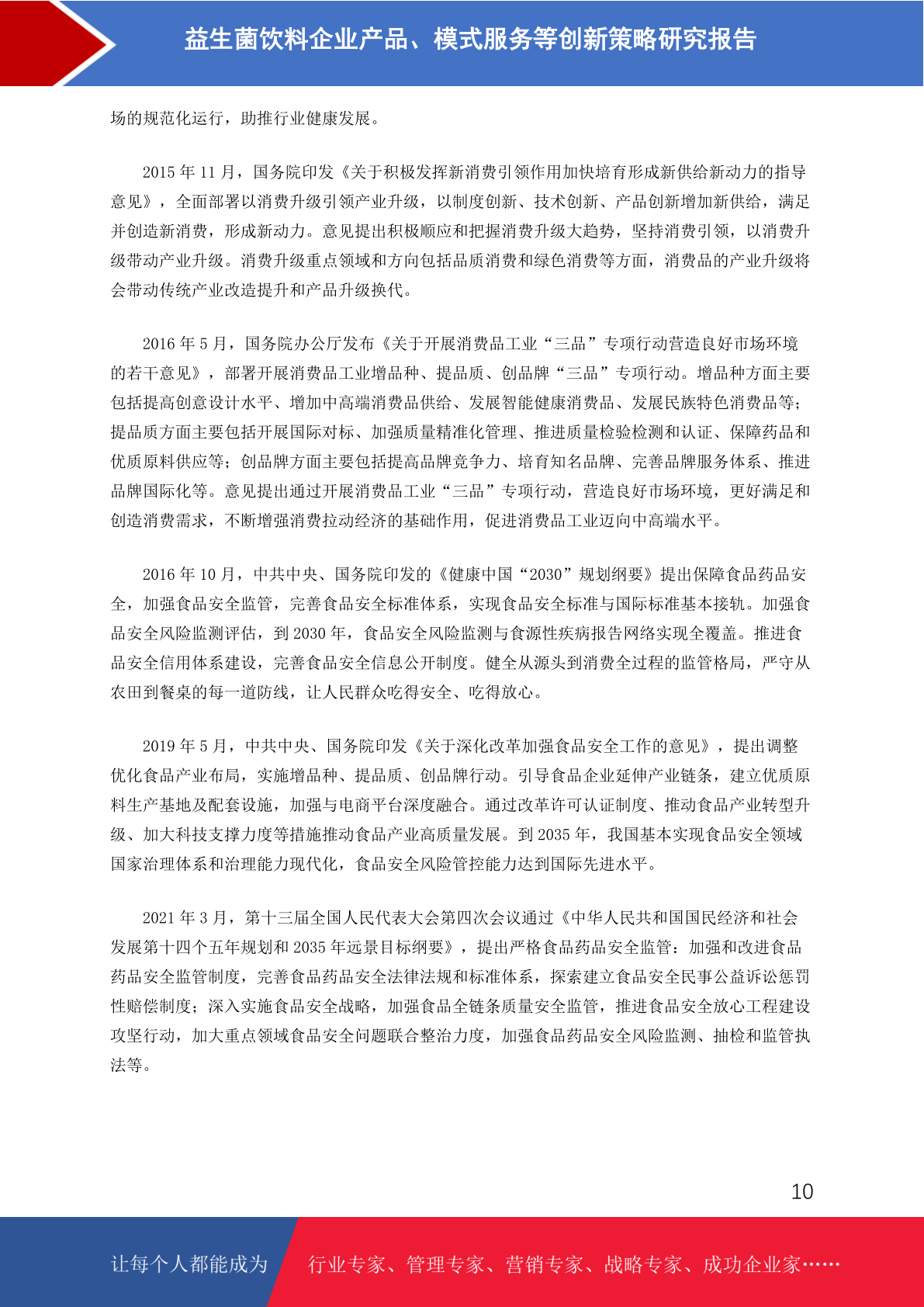 益生菌饮料企业产品、模式服务等创新策略研究报告

场的规范化运行，助推行业健康发展。

2015 年 11 月，国务院印发《关于积极发挥新消费引领作用加快培育形成新供给新动力的指导意见》，全面部署以消费升级引领产业升级，以制度创新、技术创新、产品创新增加新供给，满足并创造新消费，形成新动力。意见提出积极顺应和把握消费升级大趋势，坚持消费引领，以消费升级带动产业升级。消费升级重点领域和方向包括品质消费和绿色消费等方面，消费品的产业升级将会带动传统产业改造提升和产品升级换代。

2016 年 5 月，国务院办公厅发布《关于开展消费品工业“三品”专项行动营造良好市场环境的若干意见》，部署开展消费品工业增品种、提品质、创品牌“三品”专项行动。增品种方面主要包括提高创意设计水平、增加中高端消费品供给、发展智能健康消费品、发展民族特色消费品等；提品质方面主要包括开展国际对标、加强质量精准化管理、推进质量检验检测和认证、保障药品和优质原料供应等；创品牌方面主要包括提高品牌竞争力、培育知名品牌、完善品牌服务体系、推进品牌国际化等。意见提出通过开展消费品工业“三品”专项行动，营造良好市场环境，更好满足和创造消费需求，不断增强消费拉动经济的基础作用，促进消费品工业迈向中高端水平。

2016 年 10 月，中共中央、国务院印发的《健康中国“2030”规划纲要》提出保障食品药品安全，加强食品安全监管，完善食品安全标准体系，实现食品安全标准与国际标准基本接轨。加强食品安全风险监测评估，到 2030 年，食品安全风险监测与食源性疾病报告网络实现全覆盖。推进食品安全信用体系建设，完善食品安全信息公开制度。健全从源头到消费全过程的监管格局，严守从农田到餐桌的每一道防线，让人民群众吃得安全、吃得放心。

2019 年 5 月，中共中央、国务院印发《关于深化改革加强食品安全工作的意见》，提出调整优化食品产业布局，实施增品种、提品质、创品牌行动。引导食品企业延伸产业链条，建立优质原料生产基地及配套设施，加强与电商平台深度融合。通过改革许可认证制度、推动食品产业转型升级、加大科技支撑力度等措施推动食品产业高质量发展。到 2035 年，我国基本实现食品安全领域国家治理体系和治理能力现代化，食品安全风险管控能力达到国际先进水平。

2021 年 3 月，第十三届全国人民代表大会第四次会议通过《中华人民共和国国民经济和社会发展第十四个五年规划和 2035 年远景目标纲要》，提出严格食品药品安全监管：加强和改进食品药品安全监管制度，完善食品药品安全法律法规和标准体系，探索建立食品安全民事公益诉讼惩罚性赔偿制度；深入实施食品安全战略，加强食品全链条质量安全监管，推进食品安全放心工程建设攻坚行动，加大重点领域食品安全问题联合整治力度，加强食品药品安全风险监测、抽检和监管执法等。

10

让每个人都能成为 行业专家、管理专家、营销专家、战略专家、成功企业家……